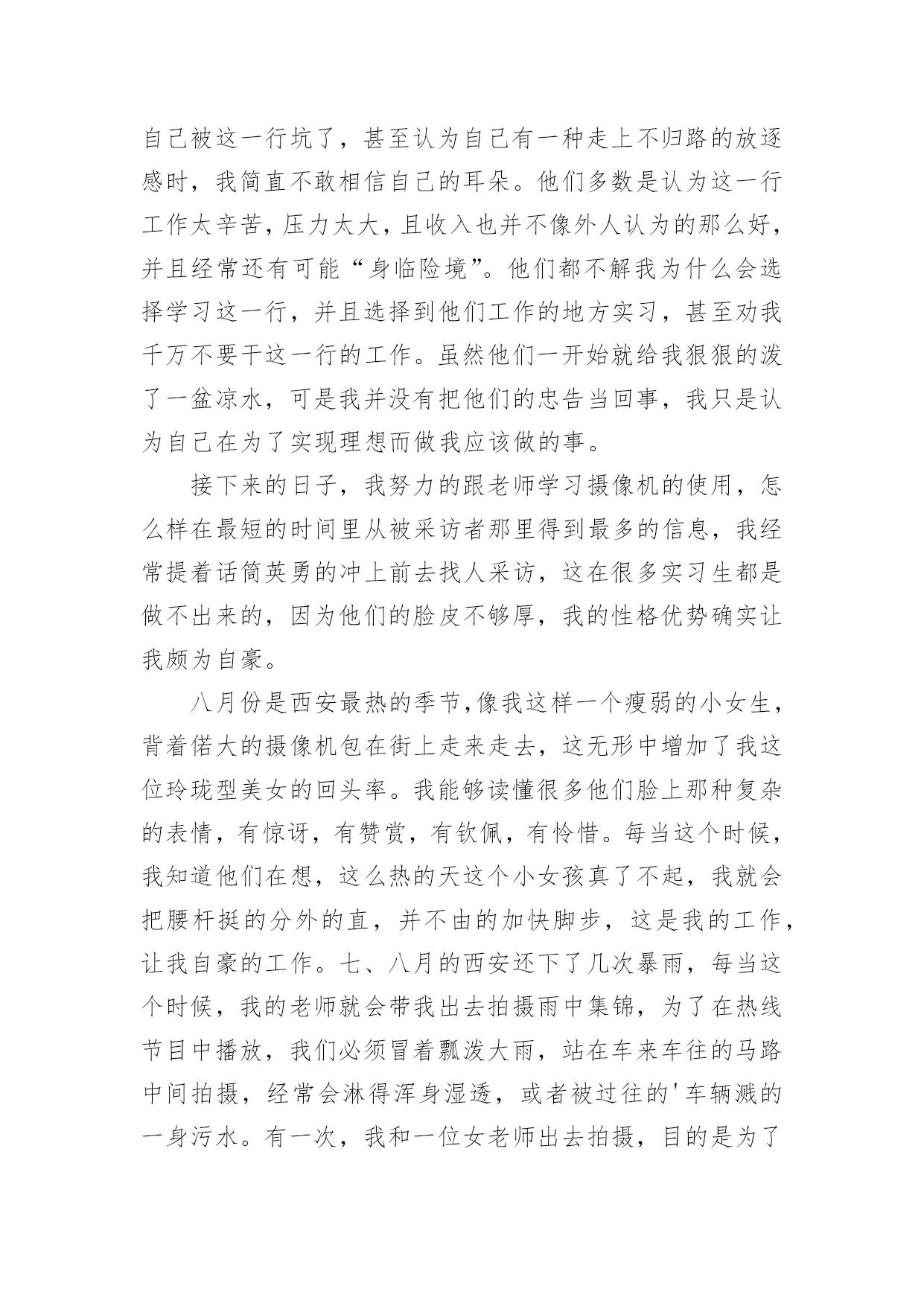 自己被这一行坑了，甚至认为自己有一种走上不归路的放逐感时，我简直不敢相信自己的耳朵。他们多数是认为这一行工作太辛苦，压力太大，且收入也并不像外人认为的那么好，并且经常还有可能“身临险境”。他们都不解我为什么会选择学习这一行，并且选择到他们工作的地方实习，甚至劝我千万不要干这一行的工作。虽然他们一开始就给我狠狠的泼了一盆凉水，可是我并没有把他们的忠告当回事，我只是认为自己在为了实现理想而做我应该做的事。

接下来的日子，我努力的跟老师学习摄像机的使用，怎么样在最短的时间里从被采访者那里得到最多的信息，我经常提着话筒英勇的冲上前去找人采访，这在很多实习生都是做不出来的，因为他们的脸皮不够厚，我的性格优势确实让我颇为自豪。

八月份是西安最热的季节,像我这样一个瘦弱的小女生，背着偌大的摄像机包在街上走来走去，这无形中增加了我这位玲珑型美女的回头率。我能够读懂很多他们脸上那种复杂的表情，有惊讶，有赞赏，有钦佩，有怜惜。每当这个时候，我知道他们在想，这么热的天这个小女孩真了不起，我就会把腰杆挺的分外的直，并不由的加快脚步，这是我的工作，让我自豪的工作。七、八月的西安还下了几次暴雨，每当这个时候，我的老师就会带我出去拍摄雨中集锦，为了在热线节目中播放，我们必须冒着瓢泼大雨，站在车来车往的马路中间拍摄，经常会淋得浑身湿透，或者被过往的'车辆溅的一身污水。有一次，我和一位女老师出去拍摄，目的是为了